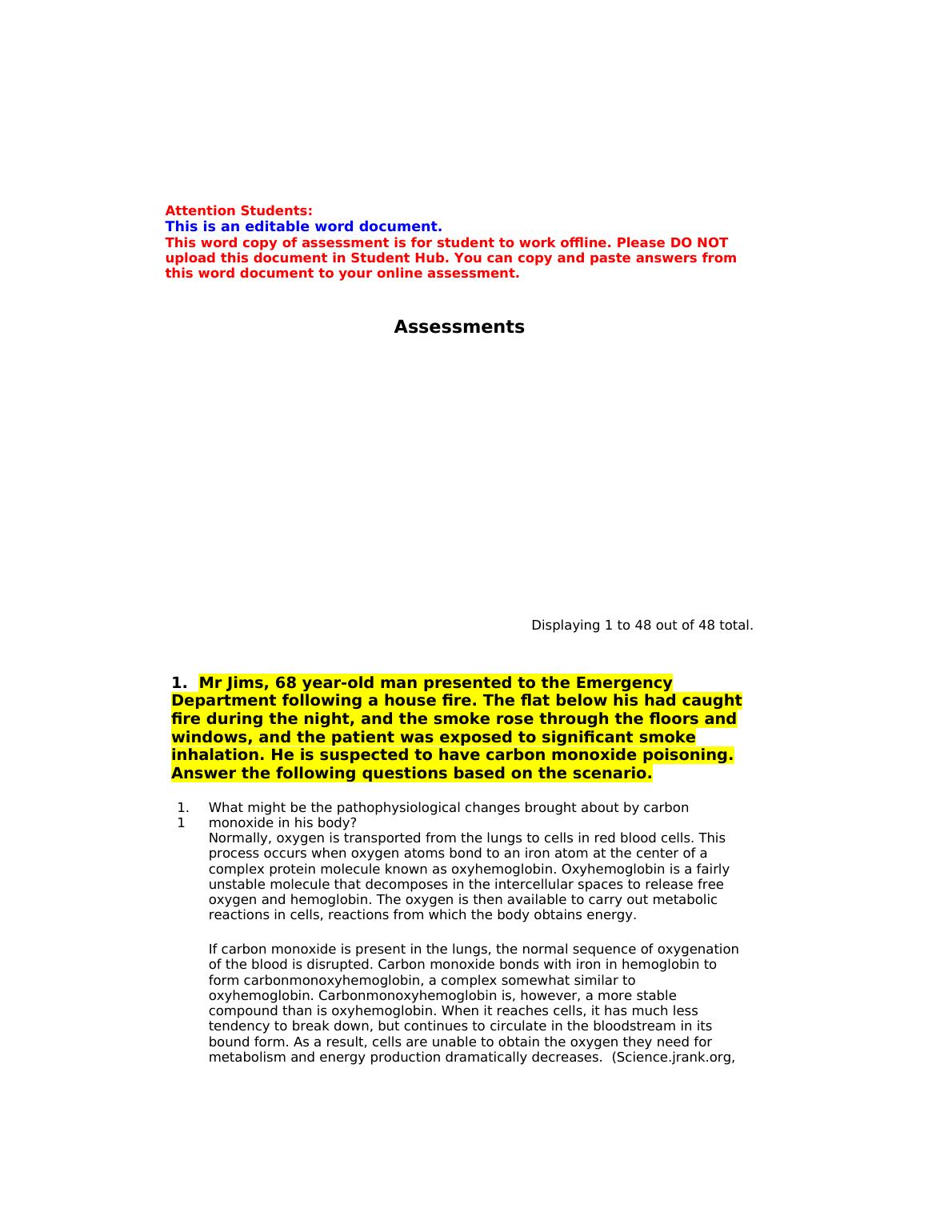 Attention Students:
This is an editable word document.
This word copy of assessment is for student to work offline. Please DO NOT upload this document in Student Hub. You can copy and paste answers from this word document to your online assessment.

Assessments

Displaying 1 to 48 out of 48 total.

1. Mr Jims, 68 year-old man presented to the Emergency Department following a house fire. The flat below his had caught fire during the night, and the smoke rose through the floors and windows, and the patient was exposed to significant smoke inhalation. He is suspected to have carbon monoxide poisoning. Answer the following questions based on the scenario.

1.1 What might be the pathophysiological changes brought about by carbon monoxide in his body?
Normally, oxygen is transported from the lungs to cells in red blood cells. This process occurs when oxygen atoms bond to an iron atom at the center of a complex protein molecule known as oxyhemoglobin. Oxyhemoglobin is a fairly unstable molecule that decomposes in the intercellular spaces to release free oxygen and hemoglobin. The oxygen is then available to carry out metabolic reactions in cells, reactions from which the body obtains energy.

If carbon monoxide is present in the lungs, the normal sequence of oxygenation of the blood is disrupted. Carbon monoxide bonds with iron in hemoglobin to form carbonmonoxyhemoglobin, a complex somewhat similar to oxyhemoglobin. Carbonmonoxyhemoglobin is, however, a more stable compound than is oxyhemoglobin. When it reaches cells, it has much less tendency to break down, but continues to circulate in the bloodstream in its bound form. As a result, cells are unable to obtain the oxygen they need for metabolism and energy production dramatically decreases. (Science.jrank.org,